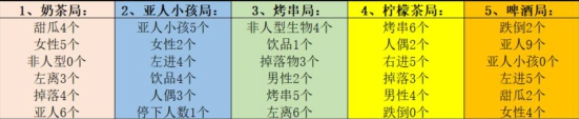 | 1、奶茶局： | 2、亚人小孩局： | 3、烤串局： | 4、柠檬茶局： | 5、啤酒局： |
|---|---|---|---|---|
| 甜瓜4个 | 亚人小孩5个 | 非人型生物4个 | 烤串6个 | 跌倒2个 |
| 女性5个 | 女性2个 | 饮品1个 | 人偶2个 | 亚人9个 |
| 非人型0个 | 左进4个 | 掉落物3个 | 右进5个 | 亚人小孩0个 |
| 左离3个 | 饮品4个 | 男性2个 | 掉落3个 | 左进5个 |
| 掉落4个 | 人偶3个 | 烤串5个 | 男性4个 | 甜瓜2个 |
| 亚人6个 | 停下人数1个 | 左离6个 | 跌倒0个 | 女性4个 |